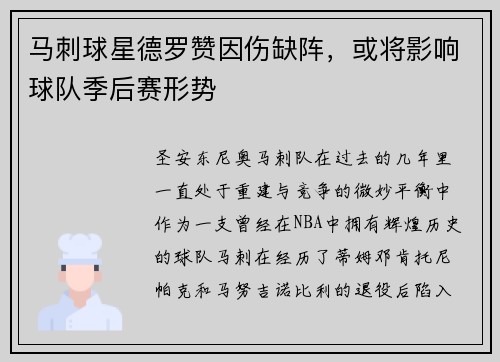 马刺球星德罗赞因伤缺阵，或将影响球队季后赛形势

圣安东尼奥马刺队在过去的几年里一直处于重建与竞争的微妙平衡中作为一支曾经在NBA中拥有辉煌历史的球队马刺在经历了蒂姆邓肯托尼帕克和马努吉诺比利的退役后陷入